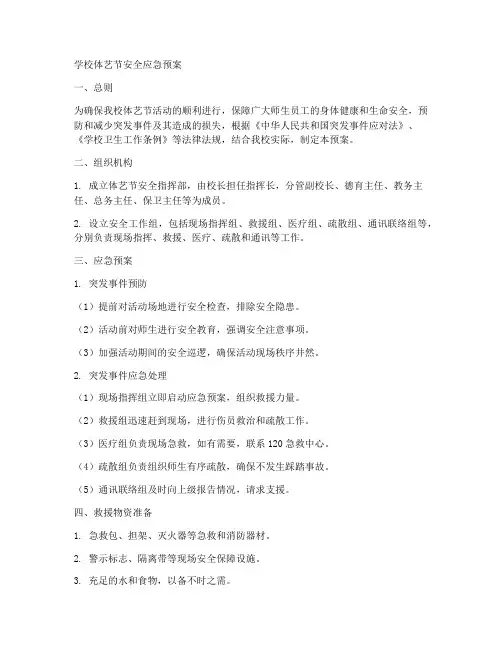 学校体艺节安全应急预案

一、总则

为确保我校体艺节活动的顺利进行，保障广大师生员工的身体健康和生命安全，预防和减少突发事件及其造成的损失，根据《中华人民共和国突发事件应对法》、《学校卫生工作条例》等法律法规，结合我校实际，制定本预案。

二、组织机构

1. 成立体艺节安全指挥部，由校长担任指挥长，分管副校长、德育主任、教务主任、总务主任、保卫主任等为成员。

2. 设立安全工作组，包括现场指挥组、救援组、医疗组、疏散组、通讯联络组等，分别负责现场指挥、救援、医疗、疏散和通讯等工作。

三、应急预案

1. 突发事件预防

（1）提前对活动场地进行安全检查，排除安全隐患。

（2）活动前对师生进行安全教育，强调安全注意事项。

（3）加强活动期间的安全巡逻，确保活动现场秩序井然。

2. 突发事件应急处理

（1）现场指挥组立即启动应急预案，组织救援力量。

（2）救援组迅速赶到现场，进行伤员救治和疏散工作。

（3）医疗组负责现场急救，如有需要，联系 120 急救中心。

（4）疏散组负责组织师生有序疏散，确保不发生踩踏事故。

（5）通讯联络组及时向上级报告情况，请求支援。

四、救援物资准备

1. 急救包、担架、灭火器等急救和消防器材。

2. 警示标志、隔离带等现场安全保障设施。

3. 充足的水和食物，以备不时之需。